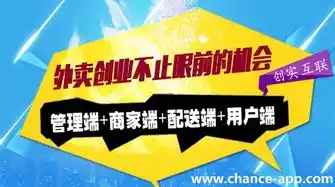 外卖创业不止眼前的机会

创实互联

管理端+商家端+配送端+用户端

www.chance-app.com